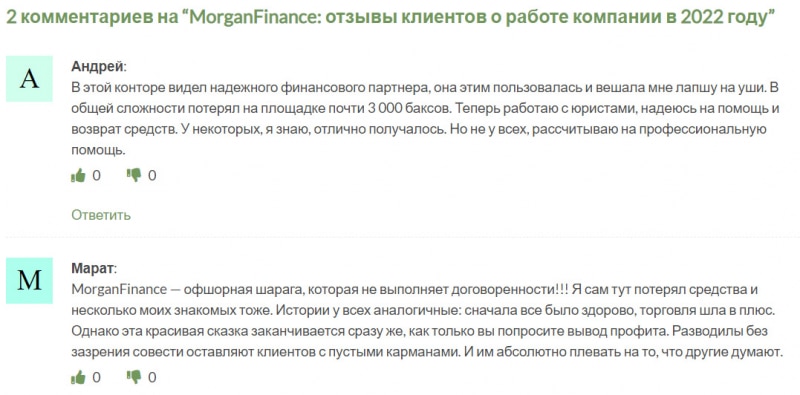 2 комментариев на “MorganFinance: отзывы клиентов о работе компании в 2022 году”

A

Андрей:

В этой конторе видел надежного финансового партнера, она этим пользовалась и вешала мне лапшу на уши. В общей сложности потерял на площадке почти 3 000 баксов. Теперь работаю с юристами, надеюсь на помощь и возврат средств. У некоторых, я знаю, отлично получалось. Но не у всех, рассчитываю на профессиональную помощь.

0 0

Ответить

M

Марат:

MorganFinance — офшорная шарага, которая не выполняет договоренности!!! Я сам тут потерял средства и несколько моих знакомых тоже. Истории у всех аналогичные: сначала все было здорово, торговля шла в плюс. Однако эта красивая сказка заканчивается сразу же, как только вы попросите вывод профита. Разводилы без зазрения совести оставляют клиентов с пустыми карманами. И им абсолютно плевать на то, что другие думают.

0 0